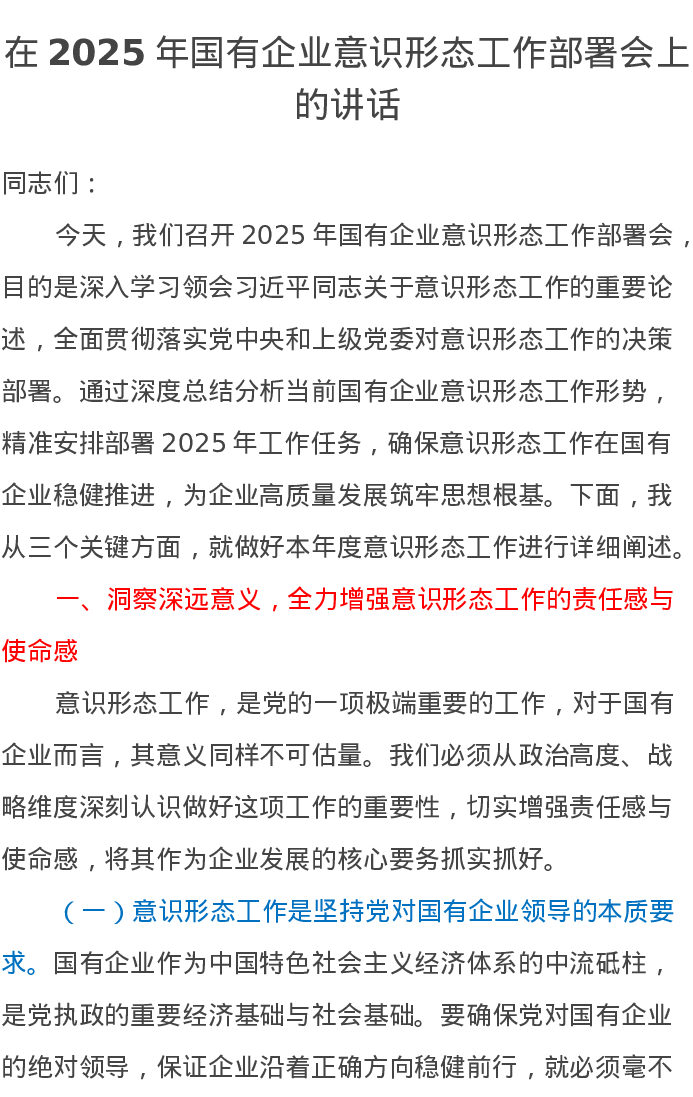 在 2025 年国有企业意识形态工作部署会上的讲话

同志们：

今天，我们召开 2025 年国有企业意识形态工作部署会，目的是深入学习领会习近平同志关于意识形态工作的重要论述，全面贯彻落实党中央和上级党委对意识形态工作的决策部署。通过深度总结分析当前国有企业意识形态工作形势，精准安排部署 2025 年工作任务，确保意识形态工作在国有企业稳健推进，为企业高质量发展筑牢思想根基。下面，我从三个关键方面，就做好本年度意识形态工作进行详细阐述。

一、洞察深远意义，全力增强意识形态工作的责任感与使命感

意识形态工作，是党的一项极端重要的工作，对于国有企业而言，其意义同样不可估量。我们必须从政治高度、战略维度深刻认识做好这项工作的重要性，切实增强责任感与使命感，将其作为企业发展的核心要务抓实抓好。

（一）意识形态工作是坚持党对国有企业领导的本质要求。国有企业作为中国特色社会主义经济体系的中流砥柱，是党执政的重要经济基础与社会基础。要确保党对国有企业的绝对领导，保证企业沿着正确方向稳健前行，就必须毫不